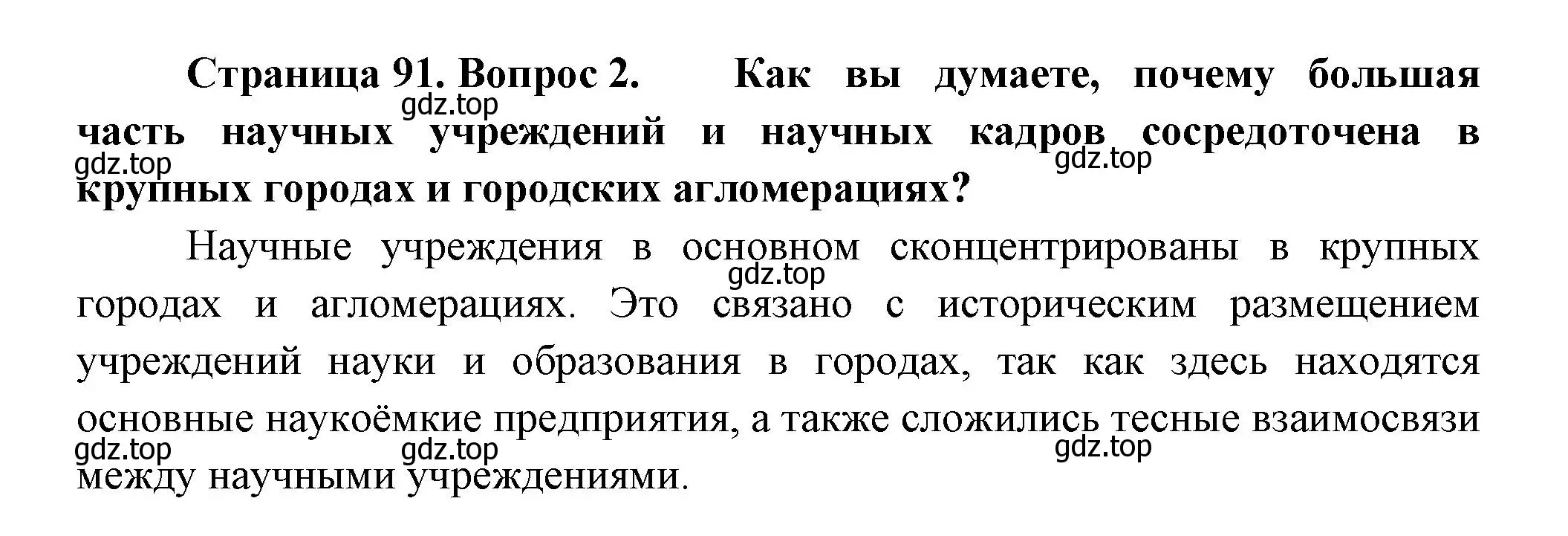 Страница 91. Вопрос 2. Как вы думаете, почему большая часть научных учреждений и научных кадров сосредоточена в крупных городах и городских агломерациях?

gdz.top

gdz.top

gdz.top

Научные учреждения в основном сконцентрированы в крупных городах и агломерациях. Это связано с историческим размещением учреждений науки и образования в городах, так как здесь находятся основные наукоёмкие предприятия, а также сложились тесные взаимосвязи между научными учреждениями.

gdz.top

gdz.top

gdz.top

gdz.top